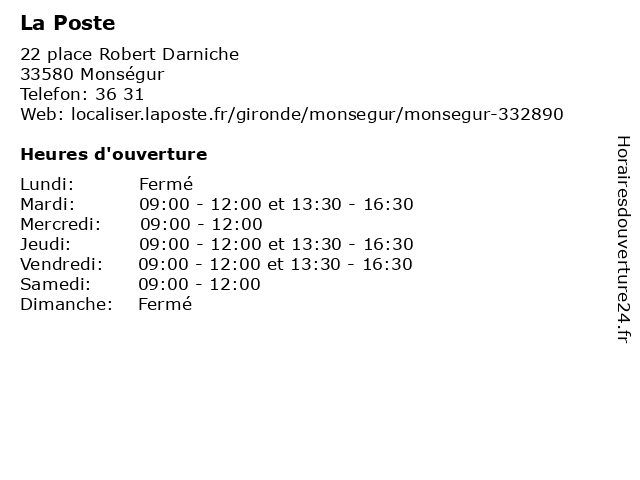 La Poste

22 place Robert Darniche
33580 Monségur
Telefon: 36 31
Web: localiser.laposte.fr/gironde/monsegur/monsegur-332890

Heures d'ouverture

| | |
|---|---|
| Lundi: | Fermé |
| Mardi: | 09:00 - 12:00 et 13:30 - 16:30 |
| Mercredi: | 09:00 - 12:00 |
| Jeudi: | 09:00 - 12:00 et 13:30 - 16:30 |
| Vendredi: | 09:00 - 12:00 et 13:30 - 16:30 |
| Samedi: | 09:00 - 12:00 |
| Dimanche: | Fermé |

Horairesdouverture24.fr